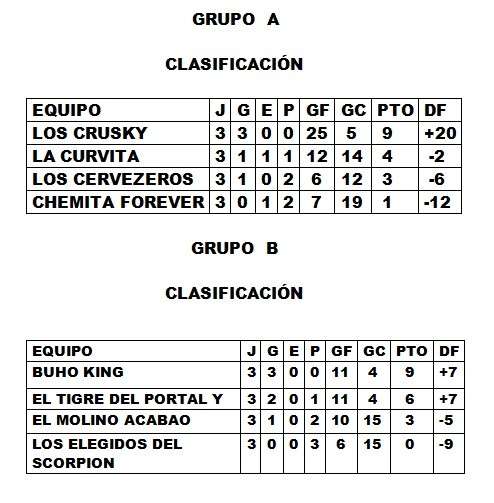 GRUPO A

CLASIFICACIÓN

| EQUIPO | J | G | E | P | GF | GC | PTO | DF |
|---|---|---|---|---|---|---|---|---|
| LOS CRUSKY | 3 | 3 | 0 | 0 | 25 | 5 | 9 | +20 |
| LA CURVITA | 3 | 1 | 1 | 1 | 12 | 14 | 4 | -2 |
| LOS CERVEZEROS | 3 | 1 | 0 | 2 | 6 | 12 | 3 | -6 |
| CHEMITA FOREVER | 3 | 0 | 1 | 2 | 7 | 19 | 1 | -12 |

GRUPO B

CLASIFICACIÓN

| EQUIPO | J | G | E | P | GF | GC | PTO | DF |
|---|---|---|---|---|---|---|---|---|
| BUHO KING | 3 | 3 | 0 | 0 | 11 | 4 | 9 | +7 |
| EL TIGRE DEL PORTAL Y | 3 | 2 | 0 | 1 | 11 | 4 | 6 | +7 |
| EL MOLINO ACABAO | 3 | 1 | 0 | 2 | 10 | 15 | 3 | -5 |
| LOS ELEGIDOS DEL SCORPION | 3 | 0 | 0 | 3 | 6 | 15 | 0 | -9 |